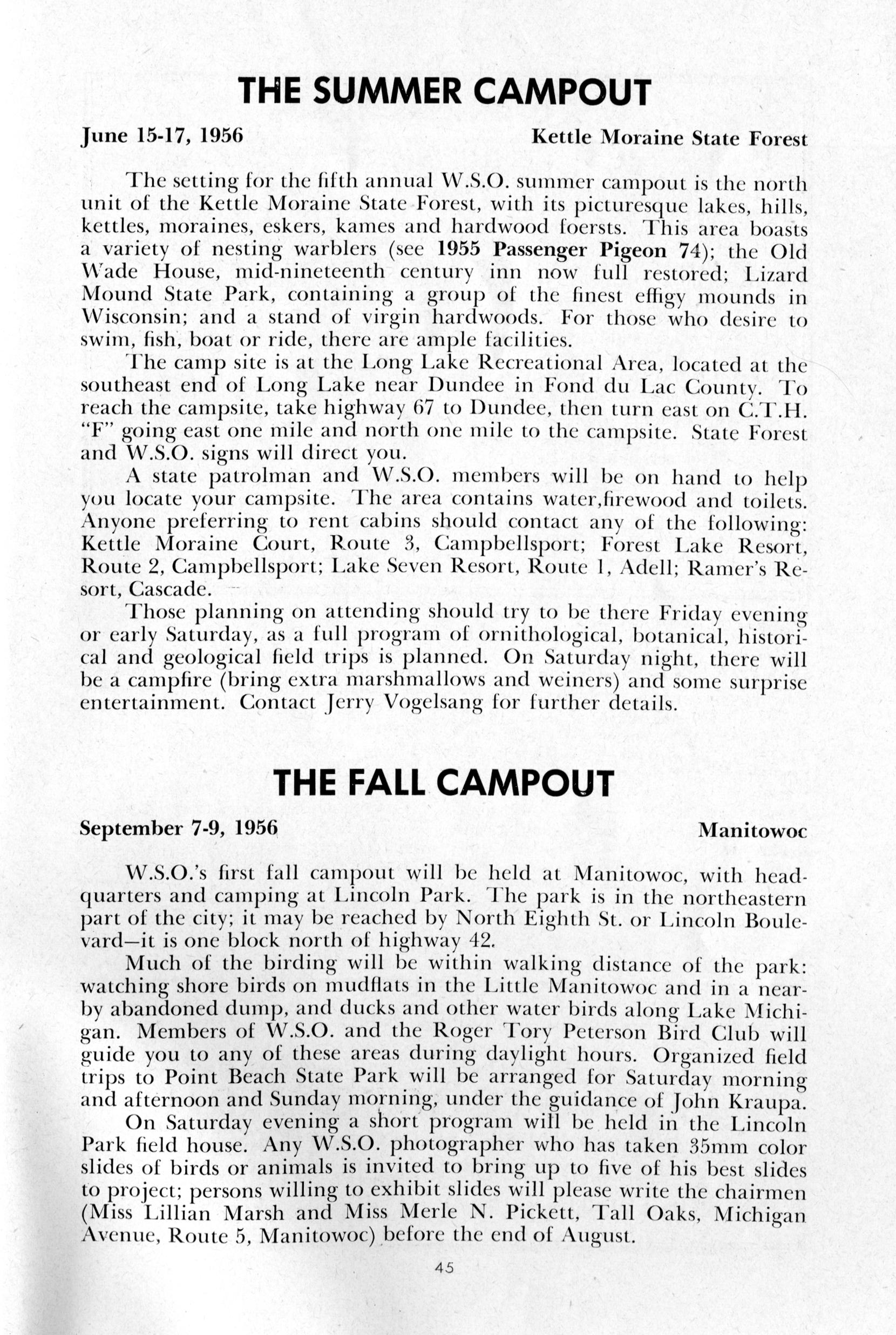 THE SUMMER CAMPOUT

June 15-17, 1956

Kettle Moraine State Forest

The setting for the fifth annual W.S.O. summer campout is the north unit of the Kettle Moraine State Forest, with its picturesque lakes, hills, kettles, moraines, eskers, kames and hardwood foersts. This area boasts a variety of nesting warblers (see 1955 Passenger Pigeon 74); the Old Wade House, mid-nineteenth century inn now full restored; Lizard Mound State Park, containing a group of the finest effigy mounds in Wisconsin; and a stand of virgin hardwoods. For those who desire to swim, fish, boat or ride, there are ample facilities.

The camp site is at the Long Lake Recreational Area, located at the southeast end of Long Lake near Dundee in Fond du Lac County. To reach the campsite, take highway 67 to Dundee, then turn east on C.T.H. "F" going east one mile and north one mile to the campsite. State Forest and W.S.O. signs will direct you.

A state patrolman and W.S.O. members will be on hand to help you locate your campsite. The area contains water,firewood and toilets. Anyone preferring to rent cabins should contact any of the following: Kettle Moraine Court, Route 3, Campbellsport; Forest Lake Resort, Route 2, Campbellsport; Lake Seven Resort, Route 1, Adell; Ramer's Resort, Cascade.

Those planning on attending should try to be there Friday evening or early Saturday, as a full program of ornithological, botanical, historical and geological field trips is planned. On Saturday night, there will be a campfire (bring extra marshmallows and weiners) and some surprise entertainment. Contact Jerry Vogelsang for further details.

THE FALL CAMPOUT

September 7-9, 1956

Manitowoc

W.S.O.'s first fall campout will be held at Manitowoc, with headquarters and camping at Lincoln Park. The park is in the northeastern part of the city; it may be reached by North Eighth St. or Lincoln Boulevard—it is one block north of highway 42.

Much of the birding will be within walking distance of the park: watching shore birds on mudflats in the Little Manitowoc and in a nearby abandoned dump, and ducks and other water birds along Lake Michigan. Members of W.S.O. and the Roger Tory Peterson Bird Club will guide you to any of these areas during daylight hours. Organized field trips to Point Beach State Park will be arranged for Saturday morning and afternoon and Sunday morning, under the guidance of John Kraupa.

On Saturday evening a short program will be held in the Lincoln Park field house. Any W.S.O. photographer who has taken 35mm color slides of birds or animals is invited to bring up to five of his best slides to project; persons willing to exhibit slides will please write the chairmen (Miss Lillian Marsh and Miss Merle N. Pickett, Tall Oaks, Michigan Avenue, Route 5, Manitowoc) before the end of August.

45